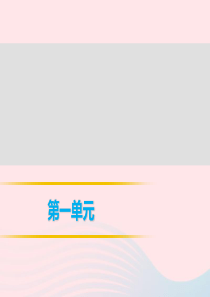 第一单元